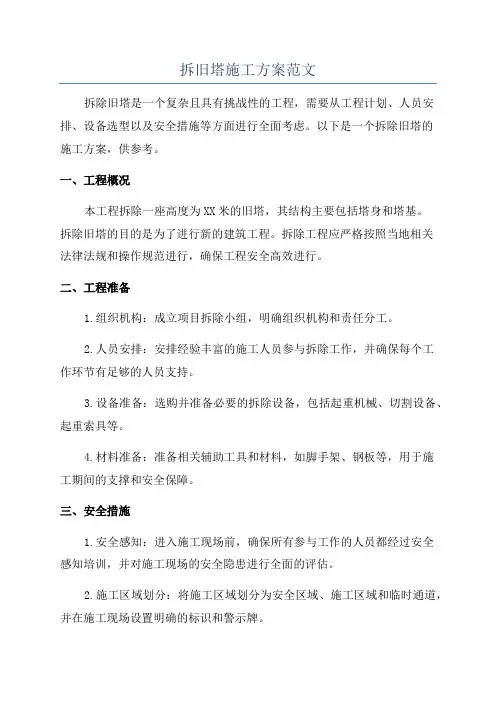 拆旧塔施工方案范文

拆除旧塔是一个复杂且具有挑战性的工程，需要从工程计划、人员安排、设备选型以及安全措施等方面进行全面考虑。以下是一个拆除旧塔的施工方案，供参考。

一、工程概况

本工程拆除一座高度为XX米的旧塔，其结构主要包括塔身和塔基。拆除旧塔的目的是为了进行新的建筑工程。拆除工程应严格按照当地相关法律法规和操作规范进行，确保工程安全高效进行。

二、工程准备

1.组织机构：成立项目拆除小组，明确组织机构和责任分工。

2.人员安排：安排经验丰富的施工人员参与拆除工作，并确保每个工作环节有足够的人员支持。

3.设备准备：选购并准备必要的拆除设备，包括起重机械、切割设备、起重索具等。

4.材料准备：准备相关辅助工具和材料，如脚手架、钢板等，用于施工期间的支撑和安全保障。

三、安全措施

1.安全感知：进入施工现场前，确保所有参与工作的人员都经过安全感知培训，并对施工现场的安全隐患进行全面的评估。

2.施工区域划分：将施工区域划分为安全区域、施工区域和临时通道，并在施工现场设置明确的标识和警示牌。